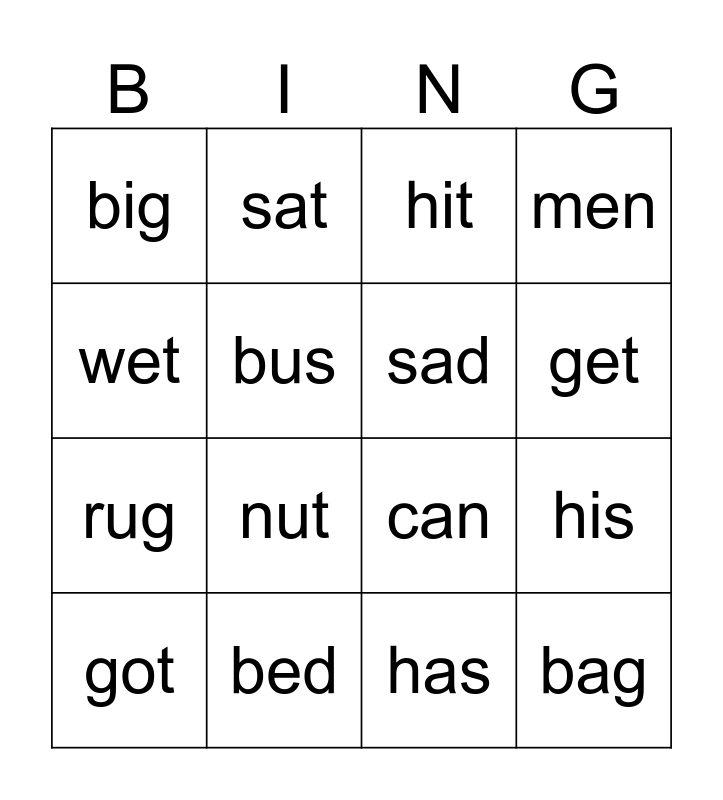 | B | I | N | G |
|---|---|---|---|
| big | sat | hit | men |
| wet | bus | sad | get |
| rug | nut | can | his |
| got | bed | has | bag |